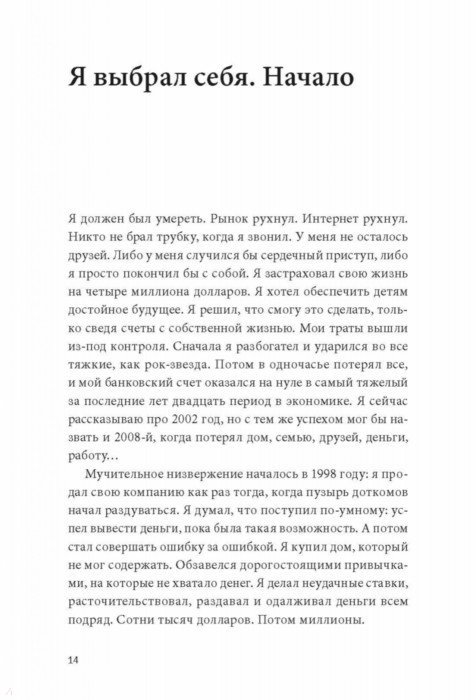 Я выбрал себя. Начало

Я должен был умереть. Рынок рухнул. Интернет рухнул. Никто не брал трубку, когда я звонил. У меня не осталось друзей. Либо у меня случился бы сердечный приступ, либо я просто покончил бы с собой. Я застраховал свою жизнь на четыре миллиона долларов. Я хотел обеспечить детям достойное будущее. Я решил, что смогу это сделать, только сведя счеты с собственной жизнью. Мои траты вышли из-под контроля. Сначала я разбогател и ударился во все тяжкие, как рок-звезда. Потом в одночасье потерял все, и мой банковский счет оказался на нуле в самый тяжелый за последние лет двадцать период в экономике. Я сейчас рассказываю про 2002 год, но с тем же успехом мог бы назвать и 2008-й, когда потерял дом, семью, друзей, деньги, работу…

Мучительное низвержение началось в 1998 году: я продал свою компанию как раз тогда, когда пузырь доткомов начал раздуваться. Я думал, что поступил по-умному: успел вывести деньги, пока была такая возможность. А потом стал совершать ошибку за ошибкой. Я купил дом, который не мог содержать. Обзавелся дорогостоящими привычками, на которые не хватало денег. Я делал неудачные ставки, расточительствовал, раздавал и одалживал деньги всем подряд. Сотни тысяч долларов. Потом миллионы.

14